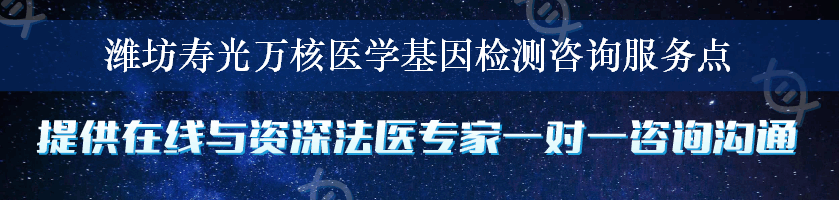 潍坊寿光万核医学基因检测咨询服务点

提供在线与资深法医专家一对一咨询沟通